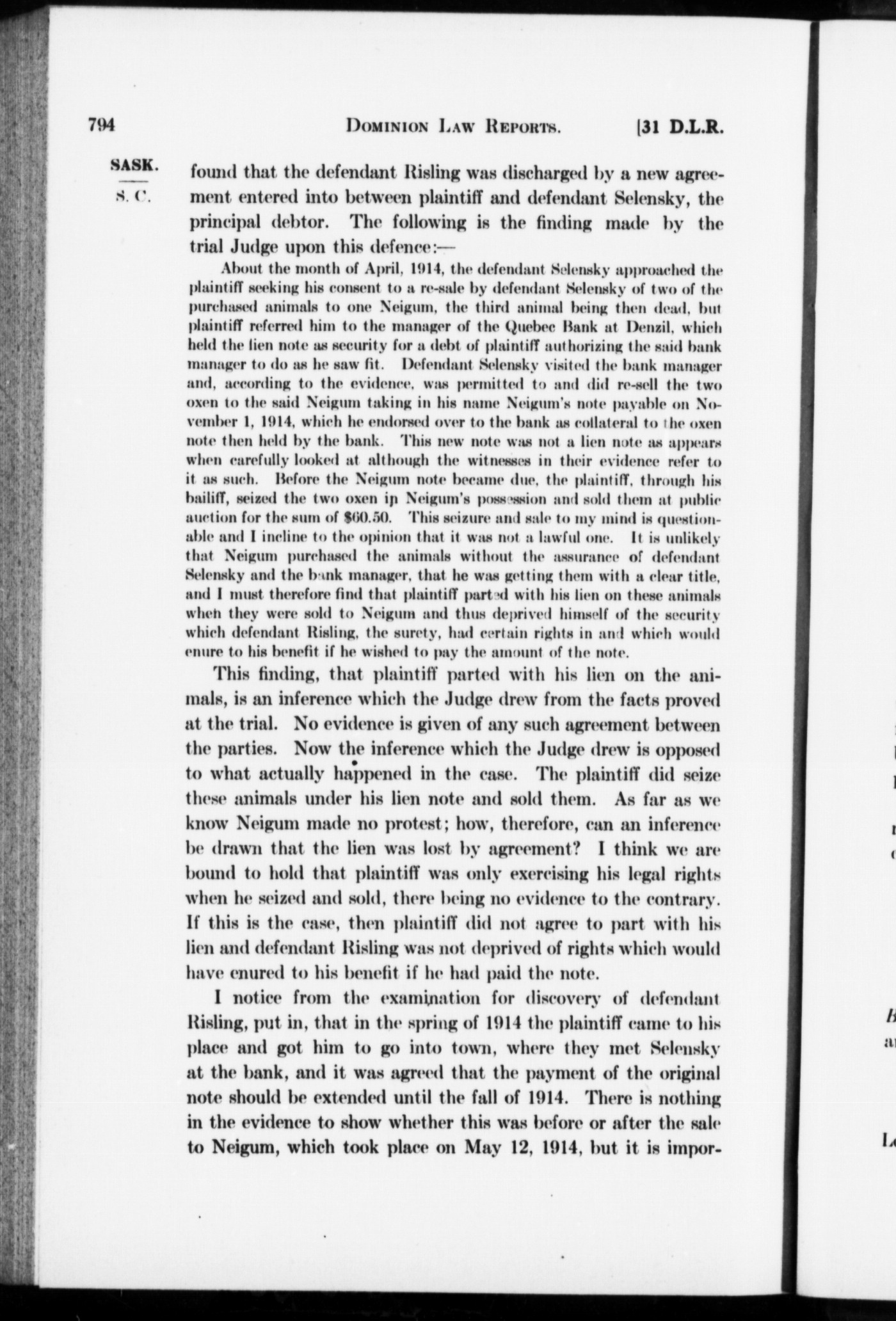 794 DOMINION LAW REPORTS. [31 D.L.R.

SASK.
S. C.

found that the defendant Risling was discharged by a new agreement entered into between plaintiff and defendant Selensky, the principal debtor. The following is the finding made by the trial Judge upon this defence:—

About the month of April, 1914, the defendant Selensky approached the plaintiff seeking his consent to a re-sale by defendant Selensky of two of the purchased animals to one Neigum, the third animal being then dead, but plaintiff referred him to the manager of the Quebec Bank at Denzil, which held the lien note as security for a debt of plaintiff authorizing the said bank manager to do as he saw fit. Defendant Selensky visited the bank manager and, according to the evidence, was permitted to and did re-sell the two oxen to the said Neigum taking in his name Neigum's note payable on November 1, 1914, which he endorsed over to the bank as collateral to the oxen note then held by the bank. This new note was not a lien note as appears when carefully looked at although the witnesses in their evidence refer to it as such. Before the Neigum note became due, the plaintiff, through his bailiff, seized the two oxen in Neigum's possession and sold them at public auction for the sum of $60.50. This seizure and sale to my mind is questionable and I incline to the opinion that it was not a lawful one. It is unlikely that Neigum purchased the animals without the assurance of defendant Selensky and the bank manager, that he was getting them with a clear title, and I must therefore find that plaintiff parted with his lien on these animals when they were sold to Neigum and thus deprived himself of the security which defendant Risling, the surety, had certain rights in and which would enure to his benefit if he wished to pay the amount of the note.

This finding, that plaintiff parted with his lien on the animals, is an inference which the Judge drew from the facts proved at the trial. No evidence is given of any such agreement between the parties. Now the inference which the Judge drew is opposed to what actually happened in the case. The plaintiff did seize these animals under his lien note and sold them. As far as we know Neigum made no protest; how, therefore, can an inference be drawn that the lien was lost by agreement? I think we are bound to hold that plaintiff was only exercising his legal rights when he seized and sold, there being no evidence to the contrary. If this is the case, then plaintiff did not agree to part with his lien and defendant Risling was not deprived of rights which would have enured to his benefit if he had paid the note.

I notice from the examination for discovery of defendant Risling, put in, that in the spring of 1914 the plaintiff came to his place and got him to go into town, where they met Selensky at the bank, and it was agreed that the payment of the original note should be extended until the fall of 1914. There is nothing in the evidence to show whether this was before or after the sale to Neigum, which took place on May 12, 1914, but it is impor-